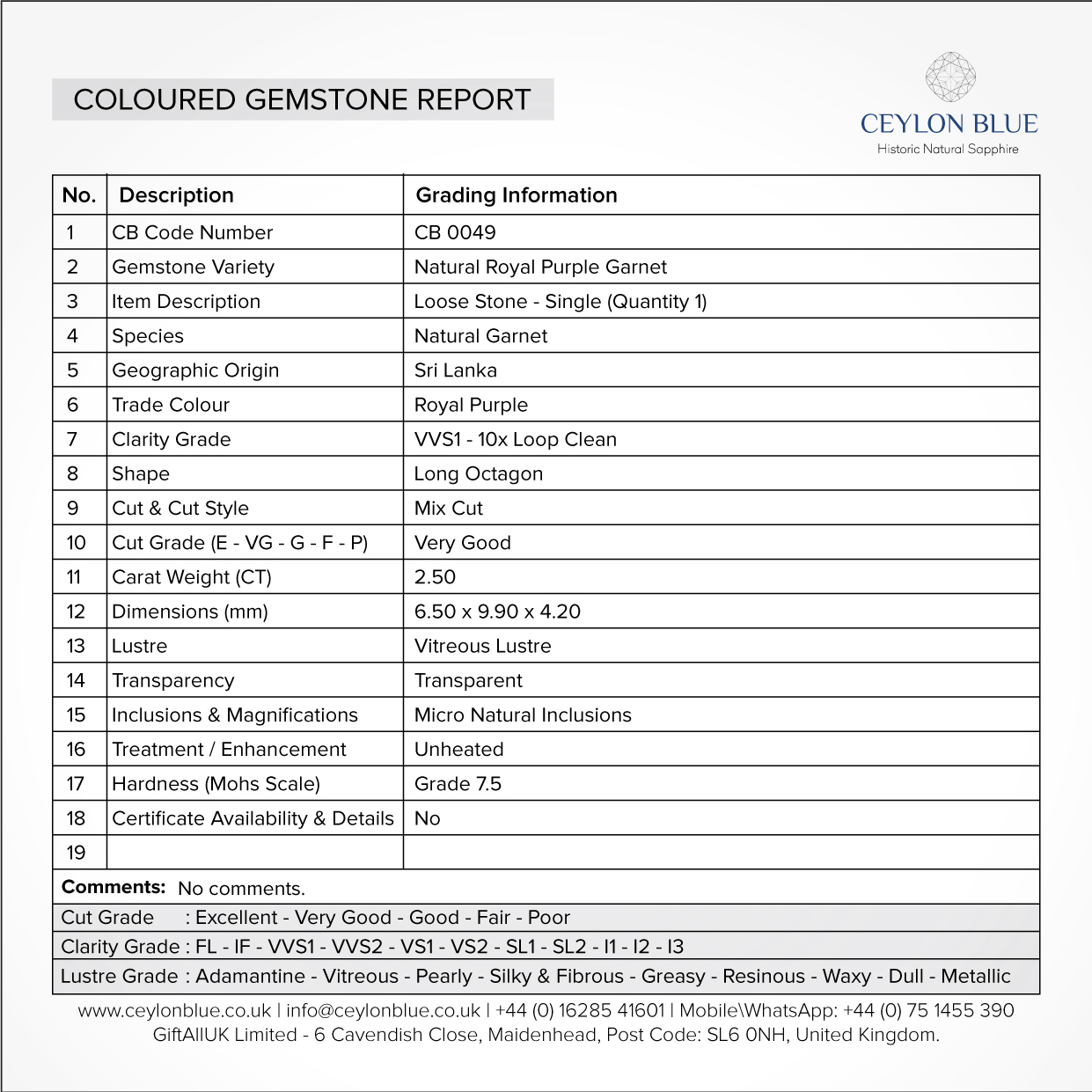 COLOURED GEMSTONE REPORT

CEYLON BLUE
Historic Natural Sapphire

| No. | Description | Grading Information |
|---|---|---|
| 1 | CB Code Number | CB 0049 |
| 2 | Gemstone Variety | Natural Royal Purple Garnet |
| 3 | Item Description | Loose Stone - Single (Quantity 1) |
| 4 | Species | Natural Garnet |
| 5 | Geographic Origin | Sri Lanka |
| 6 | Trade Colour | Royal Purple |
| 7 | Clarity Grade | VVS1 - 10x Loop Clean |
| 8 | Shape | Long Octagon |
| 9 | Cut & Cut Style | Mix Cut |
| 10 | Cut Grade (E - VG - G - F - P) | Very Good |
| 11 | Carat Weight (CT) | 2.50 |
| 12 | Dimensions (mm) | 6.50 x 9.90 x 4.20 |
| 13 | Lustre | Vitreous Lustre |
| 14 | Transparency | Transparent |
| 15 | Inclusions & Magnifications | Micro Natural Inclusions |
| 16 | Treatment / Enhancement | Unheated |
| 17 | Hardness (Mohs Scale) | Grade 7.5 |
| 18 | Certificate Availability & Details | No |
| 19 | | |

Comments: No comments.

Cut Grade : Excellent - Very Good - Good - Fair - Poor
Clarity Grade : FL - IF - VVS1 - VVS2 - VS1 - VS2 - SL1 - SL2 - I1 - I2 - I3
Lustre Grade : Adamantine - Vitreous - Pearly - Silky & Fibrous - Greasy - Resinous - Waxy - Dull - Metallic

www.ceylonblue.co.uk | info@ceylonblue.co.uk | +44 (0) 16285 41601 | Mobile\WhatsApp: +44 (0) 75 1455 390
GiftAllUK Limited - 6 Cavendish Close, Maidenhead, Post Code: SL6 0NH, United Kingdom.